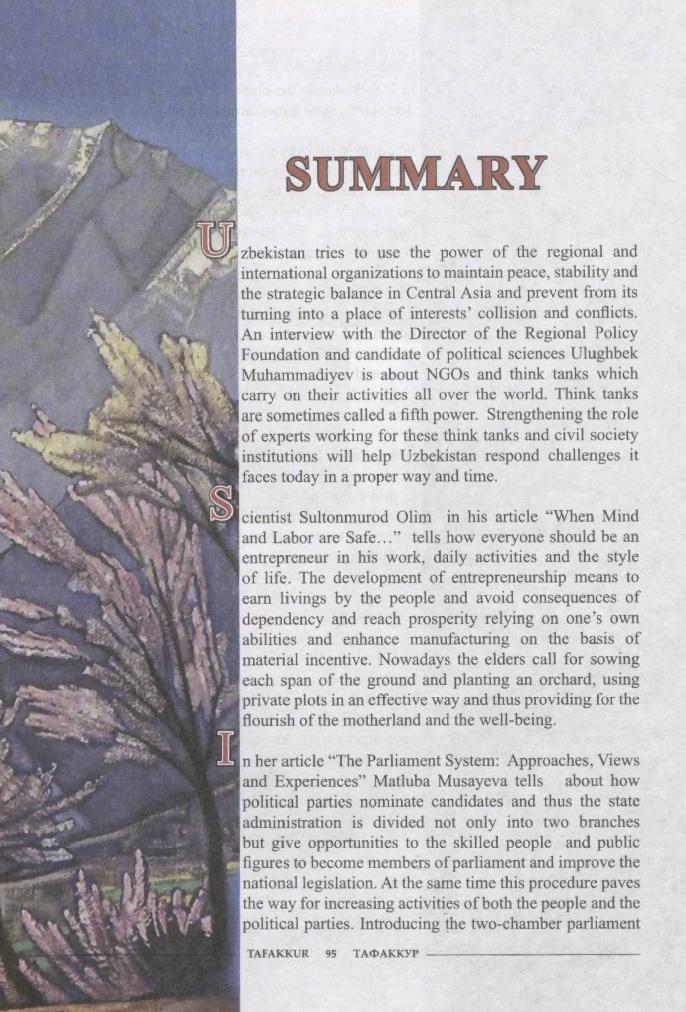 SUMMARY

Uzbekistan tries to use the power of the regional and international organizations to maintain peace, stability and the strategic balance in Central Asia and prevent from its turning into a place of interests' collision and conflicts. An interview with the Director of the Regional Policy Foundation and candidate of political sciences Ulughbek Muhammadiyev is about NGOs and think tanks which carry on their activities all over the world. Think tanks are sometimes called a fifth power. Strengthening the role of experts working for these think tanks and civil society institutions will help Uzbekistan respond challenges it faces today in a proper way and time.

Scientist Sultonmurod Olim in his article "When Mind and Labor are Safe…" tells how everyone should be an entrepreneur in his work, daily activities and the style of life. The development of entrepreneurship means to earn livings by the people and avoid consequences of dependency and reach prosperity relying on one's own abilities and enhance manufacturing on the basis of material incentive. Nowadays the elders call for sowing each span of the ground and planting an orchard, using private plots in an effective way and thus providing for the flourish of the motherland and the well-being.

In her article "The Parliament System: Approaches, Views and Experiences" Matluba Musayeva tells about how political parties nominate candidates and thus the state administration is divided not only into two branches but give opportunities to the skilled people and public figures to become members of parliament and improve the national legislation. At the same time this procedure paves the way for increasing activities of both the people and the political parties. Introducing the two-chamber parliament

TAFAKKUR 95 ТАФАККУР